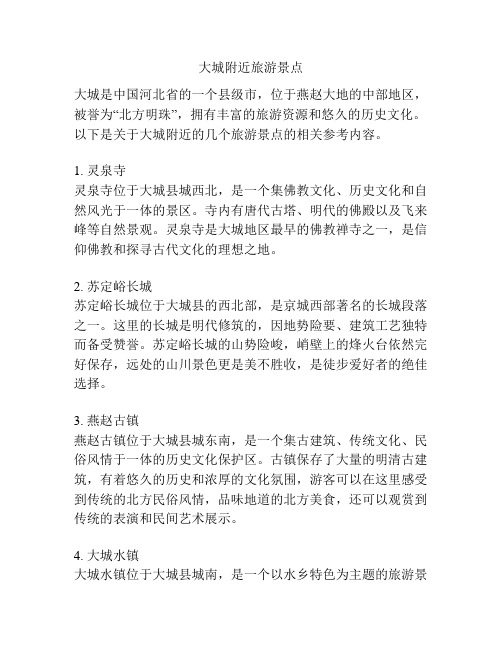 大城附近旅游景点

大城是中国河北省的一个县级市，位于燕赵大地的中部地区，被誉为“北方明珠”，拥有丰富的旅游资源和悠久的历史文化。以下是关于大城附近的几个旅游景点的相关参考内容。

1. 灵泉寺
灵泉寺位于大城县城西北，是一个集佛教文化、历史文化和自然风光于一体的景区。寺内有唐代古塔、明代的佛殿以及飞来峰等自然景观。灵泉寺是大城地区最早的佛教禅寺之一，是信仰佛教和探寻古代文化的理想之地。

2. 苏定峪长城
苏定峪长城位于大城县的西北部，是京城西部著名的长城段落之一。这里的长城是明代修筑的，因地势险要、建筑工艺独特而备受赞誉。苏定峪长城的山势险峻，峭壁上的烽火台依然完好保存，远处的山川景色更是美不胜收，是徒步爱好者的绝佳选择。

3. 燕赵古镇
燕赵古镇位于大城县城东南，是一个集古建筑、传统文化、民俗风情于一体的历史文化保护区。古镇保存了大量的明清古建筑，有着悠久的历史和浓厚的文化氛围，游客可以在这里感受到传统的北方民俗风情，品味地道的北方美食，还可以观赏到传统的表演和民间艺术展示。

4. 大城水镇
大城水镇位于大城县城南，是一个以水乡特色为主题的旅游景